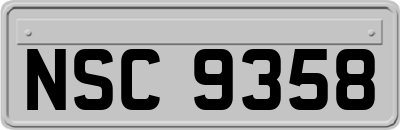 NSC 9358